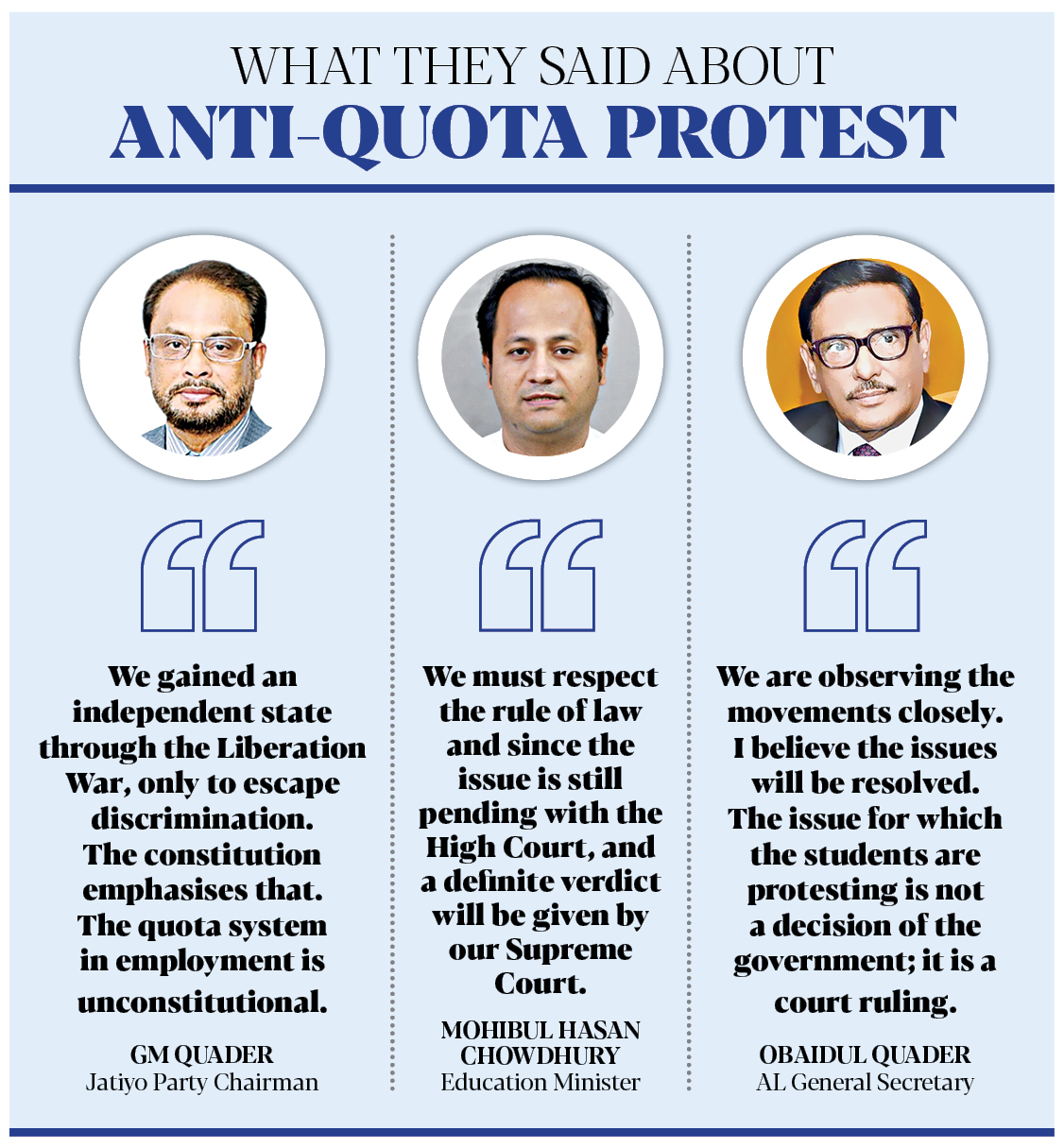 WHAT THEY SAID ABOUT
ANTI-QUOTA PROTEST

We gained an independent state through the Liberation War, only to escape discrimination. The constitution emphasises that. The quota system in employment is unconstitutional.

GM QUADER
Jatiyo Party Chairman

We must respect the rule of law and since the issue is still pending with the High Court, and a definite verdict will be given by our Supreme Court.

MOHIBUL HASAN CHOWDHURY
Education Minister

We are observing the movements closely. I believe the issues will be resolved. The issue for which the students are protesting is not a decision of the government; it is a court ruling.

OBAIDUL QUADER
AL General Secretary